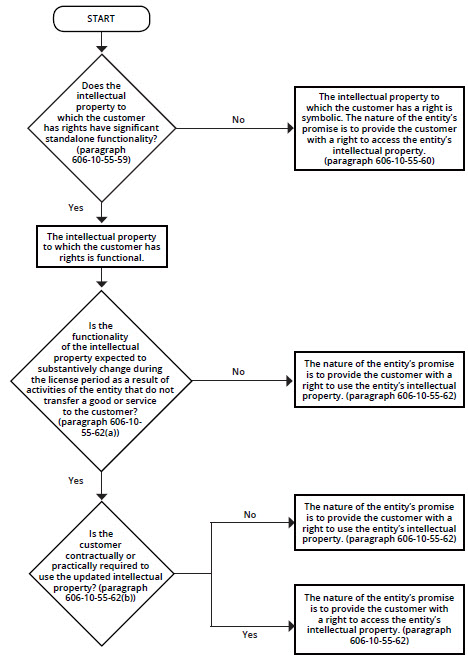 START

Does the intellectual property to which the customer has rights have significant standalone functionality? (paragraph 606-10-55-59)

No

The intellectual property to which the customer has a right is symbolic. The nature of the entity's promise is to provide the customer with a right to access the entity's intellectual property. (paragraph 606-10-55-60)

Yes

The intellectual property to which the customer has rights is functional.

Is the functionality of the intellectual property expected to substantively change during the license period as a result of activities of the entity that do not transfer a good or service to the customer? (paragraph 606-10-55-62(a))

No

The nature of the entity's promise is to provide the customer with a right to use the entity's intellectual property. (paragraph 606-10-55-62)

Yes

Is the customer contractually or practically required to use the updated intellectual property? (paragraph 606-10-55-62(b))

No

The nature of the entity's promise is to provide the customer with a right to use the entity's intellectual property. (paragraph 606-10-55-62)

Yes

The nature of the entity's promise is to provide the customer with a right to access the entity's intellectual property. (paragraph 606-10-55-62)